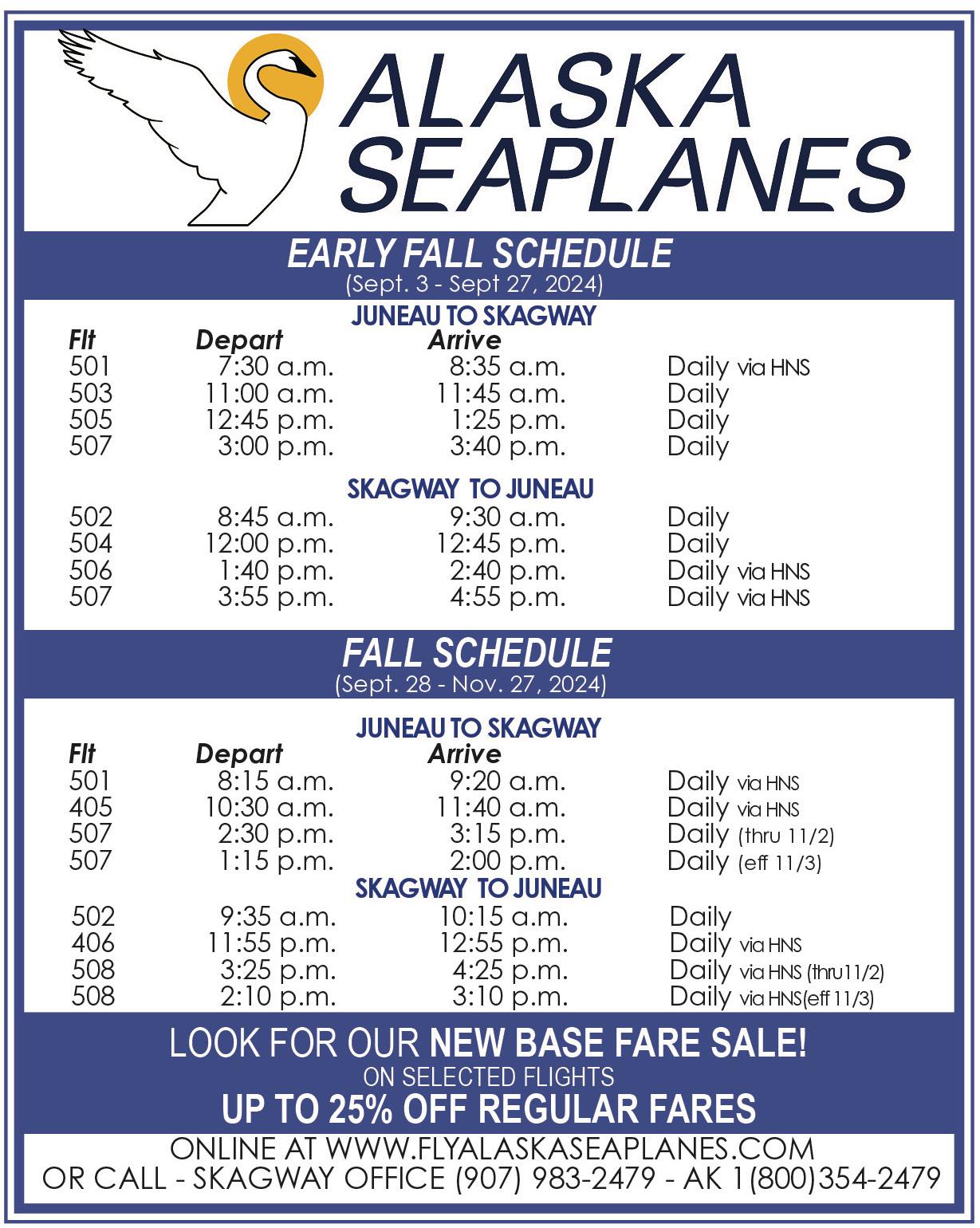 ALASKA SEAPLANES

EARLY FALL SCHEDULE
(Sept. 3 - Sept 27, 2024)

JUNEAU TO SKAGWAY

| Flt | Depart | Arrive | |
|---|---|---|---|
| 501 | 7:30 a.m. | 8:35 a.m. | Daily via HNS |
| 503 | 11:00 a.m. | 11:45 a.m. | Daily |
| 505 | 12:45 p.m. | 1:25 p.m. | Daily |
| 507 | 3:00 p.m. | 3:40 p.m. | Daily |

SKAGWAY TO JUNEAU

| | | | |
|---|---|---|---|
| 502 | 8:45 a.m. | 9:30 a.m. | Daily |
| 504 | 12:00 p.m. | 12:45 p.m. | Daily |
| 506 | 1:40 p.m. | 2:40 p.m. | Daily via HNS |
| 507 | 3:55 p.m. | 4:55 p.m. | Daily via HNS |

FALL SCHEDULE
(Sept. 28 - Nov. 27, 2024)

JUNEAU TO SKAGWAY

| Flt | Depart | Arrive | |
|---|---|---|---|
| 501 | 8:15 a.m. | 9:20 a.m. | Daily via HNS |
| 405 | 10:30 a.m. | 11:40 a.m. | Daily via HNS |
| 507 | 2:30 p.m. | 3:15 p.m. | Daily (thru 11/2) |
| 507 | 1:15 p.m. | 2:00 p.m. | Daily (eff 11/3) |

SKAGWAY TO JUNEAU

| | | | |
|---|---|---|---|
| 502 | 9:35 a.m. | 10:15 a.m. | Daily |
| 406 | 11:55 p.m. | 12:55 p.m. | Daily via HNS |
| 508 | 3:25 p.m. | 4:25 p.m. | Daily via HNS (thru11/2) |
| 508 | 2:10 p.m. | 3:10 p.m. | Daily via HNS(eff 11/3) |

LOOK FOR OUR NEW BASE FARE SALE!
ON SELECTED FLIGHTS
UP TO 25% OFF REGULAR FARES

ONLINE AT WWW.FLYALASKASEAPLANES.COM
OR CALL - SKAGWAY OFFICE (907) 983-2479 - AK 1(800)354-2479